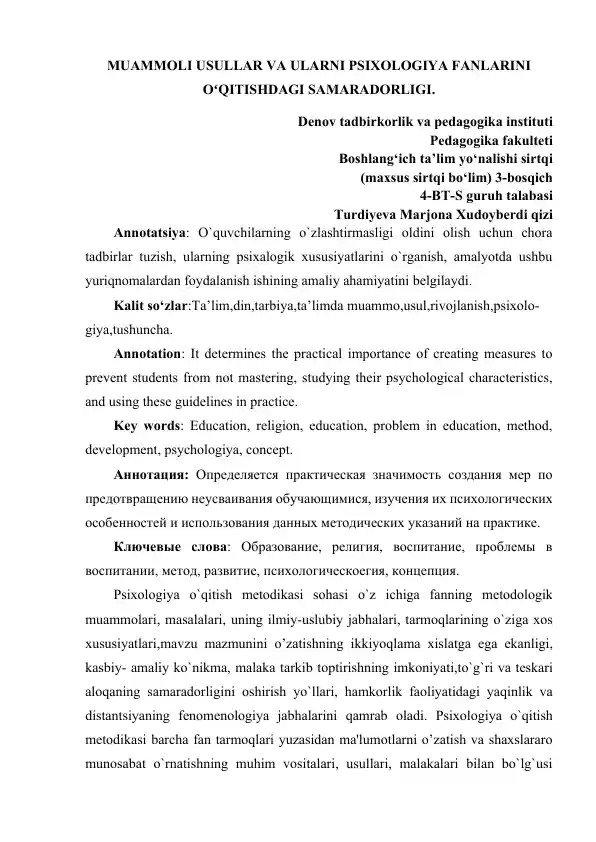 MUAMMOLI USULLAR VA ULARNI PSIXOLOGIYA FANLARINI O‘QITISHDAGI SAMARADORLIGI.

Denov tadbirkorlik va pedagogika instituti
Pedagogika fakulteti
Boshlang‘ich ta’lim yo‘nalishi sirtqi
(maxsus sirtqi bo‘lim) 3-bosqich
4-BT-S guruh talabasi
Turdiyeva Marjona Xudoyberdi qizi

Annotatsiya: O`quvchilarning o`zlashtirmasligi oldini olish uchun chora tadbirlar tuzish, ularning psixalogik xususiyatlarini o`rganish, amalyotda ushbu yuriqnomalardan foydalanish ishining amaliy ahamiyatini belgilaydi.

Kalit so‘zlar:Ta’lim,din,tarbiya,ta’limda muammo,usul,rivojlanish,psixologiya,tushuncha.

Annotation: It determines the practical importance of creating measures to prevent students from not mastering, studying their psychological characteristics, and using these guidelines in practice.

Key words: Education, religion, education, problem in education, method, development, psychologiya, concept.

Аннотация: Определяется практическая значимость создания мер по предотвращению неусваивания обучающимися, изучения их психологических особенностей и использования данных методических указаний на практике.

Ключевые слова: Образование, религия, воспитание, проблемы в воспитании, метод, развитие, психологическоегия, концепция.

Psixologiya o`qitish metodikasi sohasi o`z ichiga fanning metodologik muammolari, masalalari, uning ilmiy-uslubiy jabhalari, tarmoqlarining o`ziga xos xususiyatlari,mavzu mazmunini o’zatishning ikkiyoqlama xislatga ega ekanligi, kasbiy- amaliy ko`nikma, malaka tarkib toptirishning imkoniyati,to`g`ri va teskari aloqaning samaradorligini oshirish yo`llari, hamkorlik faoliyatidagi yaqinlik va distantsiyaning fenomenologiya jabhalarini qamrab oladi. Psixologiya o`qitish metodikasi barcha fan tarmoqlari yuzasidan ma'lumotlarni o’zatish va shaxslararo munosabat o`rnatishning muhim vositalari, usullari, malakalari bilan bo`lg`usi